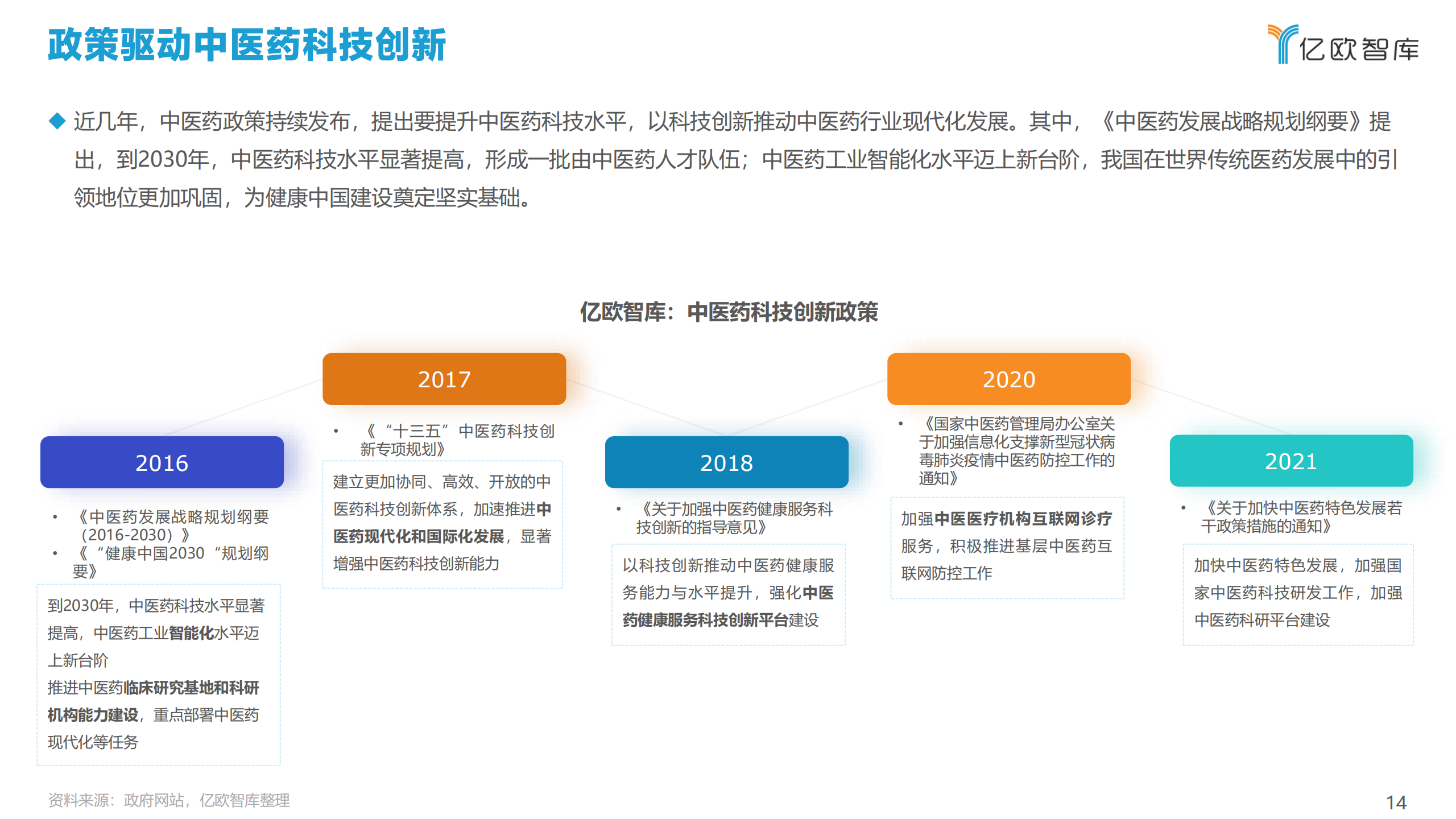 政策驱动中医药科技创新

亿欧智库

◆ 近几年，中医药政策持续发布，提出要提升中医药科技水平，以科技创新推动中医药行业现代化发展。其中，《中医药发展战略规划纲要》提出，到2030年，中医药科技水平显著提高，形成一批由中医药人才队伍；中医药工业智能化水平迈上新台阶，我国在世界传统医药发展中的引领地位更加巩固，为健康中国建设奠定坚实基础。

亿欧智库：中医药科技创新政策

2016

• 《中医药发展战略规划纲要（2016-2030）》
• 《“健康中国2030“规划纲要》

到2030年，中医药科技水平显著提高，中医药工业智能化水平迈上新台阶
推进中医药临床研究基地和科研机构能力建设，重点部署中医药现代化等任务

2017

• 《“十三五”中医药科技创新专项规划》

建立更加协同、高效、开放的中医药科技创新体系，加速推进中医药现代化和国际化发展，显著增强中医药科技创新能力

2018

• 《关于加强中医药健康服务科技创新的指导意见》

以科技创新推动中医药健康服务能力与水平提升，强化中医药健康服务科技创新平台建设

2020

• 《国家中医药管理局办公室关于加强信息化支撑新型冠状病毒肺炎疫情中医药防控工作的通知》

加强中医医疗机构互联网诊疗服务，积极推进基层中医药互联网防控工作

2021

• 《关于加快中医药特色发展若干政策措施的通知》

加快中医药特色发展，加强国家中医药科技研发工作，加强中医药科研平台建设

资料来源：政府网站，亿欧智库整理

14